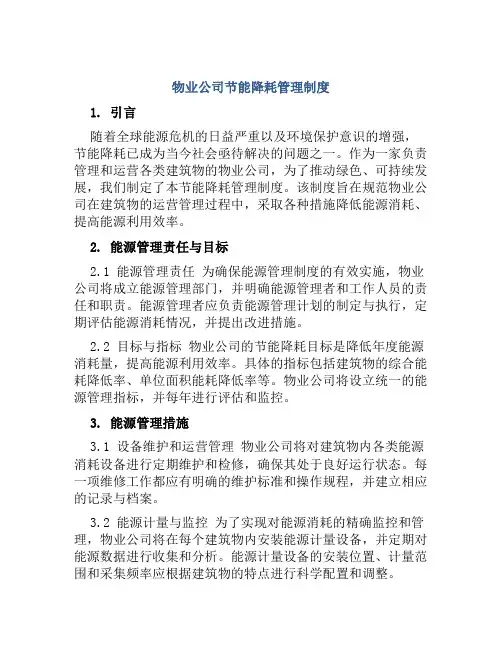 物业公司节能降耗管理制度

1. 引言

随着全球能源危机的日益严重以及环境保护意识的增强，节能降耗已成为当今社会亟待解决的问题之一。作为一家负责管理和运营各类建筑物的物业公司，为了推动绿色、可持续发展，我们制定了本节能降耗管理制度。该制度旨在规范物业公司在建筑物的运营管理过程中，采取各种措施降低能源消耗、提高能源利用效率。

2. 能源管理责任与目标

2.1 能源管理责任 为确保能源管理制度的有效实施，物业公司将成立能源管理部门，并明确能源管理者和工作人员的责任和职责。能源管理者应负责能源管理计划的制定与执行，定期评估能源消耗情况，并提出改进措施。

2.2 目标与指标 物业公司的节能降耗目标是降低年度能源消耗量，提高能源利用效率。具体的指标包括建筑物的综合能耗降低率、单位面积能耗降低率等。物业公司将设立统一的能源管理指标，并每年进行评估和监控。

3. 能源管理措施

3.1 设备维护和运营管理 物业公司将对建筑物内各类能源消耗设备进行定期维护和检修，确保其处于良好运行状态。每一项维修工作都应有明确的维护标准和操作规程，并建立相应的记录与档案。

3.2 能源计量与监控 为了实现对能源消耗的精确监控和管理，物业公司将在每个建筑物内安装能源计量设备，并定期对能源数据进行收集和分析。能源计量设备的安装位置、计量范围和采集频率应根据建筑物的特点进行科学配置和调整。